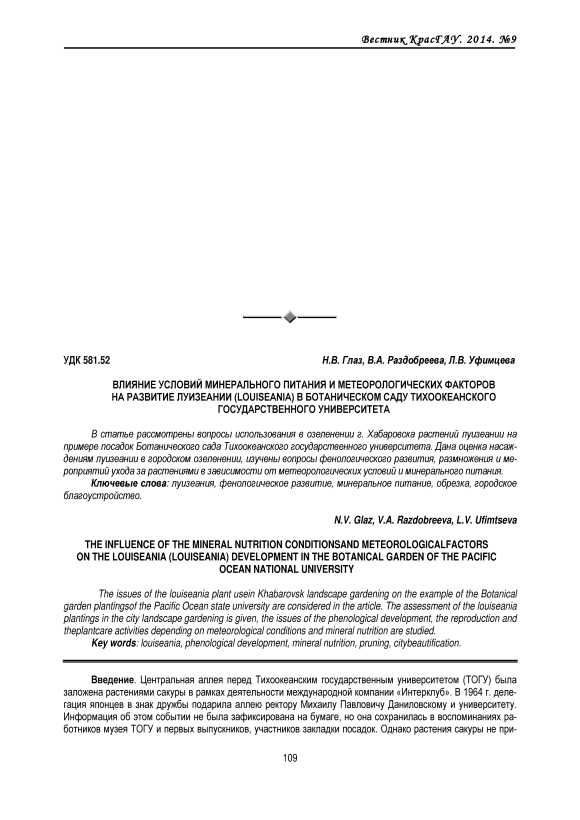 Вестник КрасГАУ. 2014. №9

УДК 581.52

Н.В. Глаз, В.А. Раздобреева, Л.В. Уфимцева

ВЛИЯНИЕ УСЛОВИЙ МИНЕРАЛЬНОГО ПИТАНИЯ И МЕТЕОРОЛОГИЧЕСКИХ ФАКТОРОВ НА РАЗВИТИЕ ЛУИЗЕАНИИ (LOUISEANIA) В БОТАНИЧЕСКОМ САДУ ТИХООКЕАНСКОГО ГОСУДАРСТВЕННОГО УНИВЕРСИТЕТА

В статье рассмотрены вопросы использования в озеленении г. Хабаровска растений луизеании на примере посадок Ботанического сада Тихоокеанского государственного университета. Дана оценка насаждениям луизеании в городском озеленении, изучены вопросы фенологического развития, размножения и мероприятий ухода за растениями в зависимости от метеорологических условий и минерального питания.

Ключевые слова: луизеания, фенологическое развитие, минеральное питание, обрезка, городское благоустройство.

N.V. Glaz, V.A. Razdobreeva, L.V. Ufimtseva

THE INFLUENCE OF THE MINERAL NUTRITION CONDITIONSAND METEOROLOGICALFACTORS ON THE LOUISEANIA (LOUISEANIA) DEVELOPMENT IN THE BOTANICAL GARDEN OF THE PACIFIC OCEAN NATIONAL UNIVERSITY

The issues of the louiseania plant usein Khabarovsk landscape gardening on the example of the Botanical garden plantingsof the Pacific Ocean state university are considered in the article. The assessment of the louiseania plantings in the city landscape gardening is given, the issues of the phenological development, the reproduction and theplantcare activities depending on meteorological conditions and mineral nutrition are studied.

Key words: louiseania, phenological development, mineral nutrition, pruning, citybeautification.

Введение. Центральная аллея перед Тихоокеанским государственным университетом (ТОГУ) была заложена растениями сакуры в рамках деятельности международной компании «Интерклуб». В 1964 г. делегация японцев в знак дружбы подарила аллею ректору Михаилу Павловичу Даниловскому и университету. Информация об этом событии не была зафиксирована на бумаге, но она сохранилась в воспоминаниях работников музея ТОГУ и первых выпускников, участников закладки посадок. Однако растения сакуры не при-

109